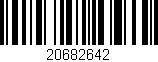 20682642